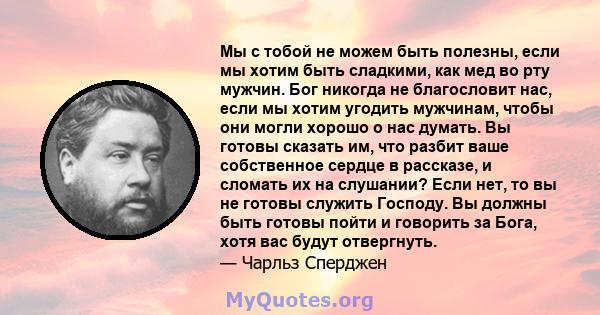 Мы с тобой не можем быть полезны, если мы хотим быть сладкими, как мед во рту мужчин. Бог никогда не благословит нас, если мы хотим угодить мужчинам, чтобы они могли хорошо о нас думать. Вы готовы сказать им, что разбит ваше собственное сердце в рассказе, и сломать их на слушании? Если нет, то вы не готовы служить Господу. Вы должны быть готовы пойти и говорить за Бога, хотя вас будут отвергнуть.
— Чарльз Сперджен

MyQuotes.org